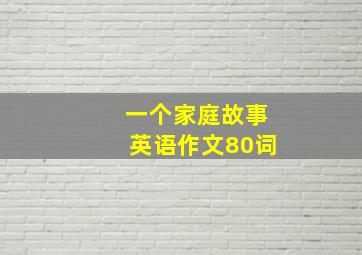 一个家庭故事
英语作文80词